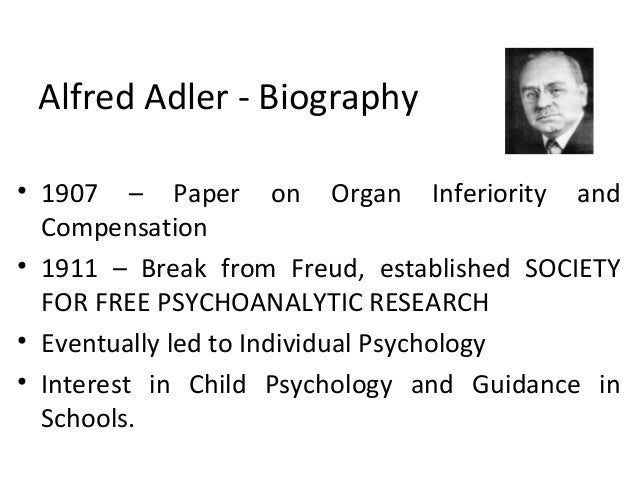 Alfred Adler - Biography

• 1907 – Paper on Organ Inferiority and Compensation
• 1911 – Break from Freud, established SOCIETY FOR FREE PSYCHOANALYTIC RESEARCH
• Eventually led to Individual Psychology
• Interest in Child Psychology and Guidance in Schools.